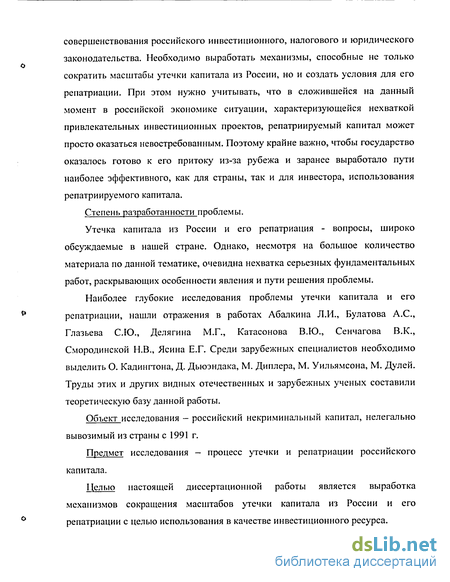 совершенствования российского инвестиционного, налогового и юридического законодательства. Необходимо выработать механизмы, способные не только сократить масштабы утечки капитала из России, но и создать условия для его репатриации. При этом нужно учитывать, что в сложившейся на данный момент в российской экономике ситуации, характеризующейся нехваткой привлекательных инвестиционных проектов, репатриируемый капитал может просто оказаться невостребованным. Поэтому крайне важно, чтобы государство оказалось готово к его притоку из-за рубежа и заранее выработало пути наиболее эффективного, как для страны, так и для инвестора, использования репатриируемого капитала.

Степень разработанности проблемы.

Утечка капитала из России и его репатриация - вопросы, широко обсуждаемые в нашей стране. Однако, несмотря на большое количество материала по данной тематике, очевидна нехватка серьезных фундаментальных работ, раскрывающих особенности явления и пути решения проблемы.

Наиболее глубокие исследования проблемы утечки капитала и его репатриации, нашли отражения в работах Абалкина Л.И., Булатова А.С., Глазьева С.Ю., Делягина М.Г., Катасонова В.Ю., Сенчагова В.К., Смородинской Н.В., Ясина Е.Г. Среди зарубежных специалистов необходимо выделить О. Кадингтона, Д. Дьюэндака, М. Диплера, М. Уильямсона, М. Дулей. Труды этих и других видных отечественных и зарубежных ученых составили теоретическую базу данной работы.

Объект исследования – российский некриминальный капитал, нелегально вывозимый из страны с 1991 г.

Предмет исследования – процесс утечки и репатриации российского капитала.

Целью настоящей диссертационной работы является выработка механизмов сокращения масштабов утечки капитала из России и его репатриации с целью использования в качестве инвестиционного ресурса.

dsLib.net
библиотека диссертаций